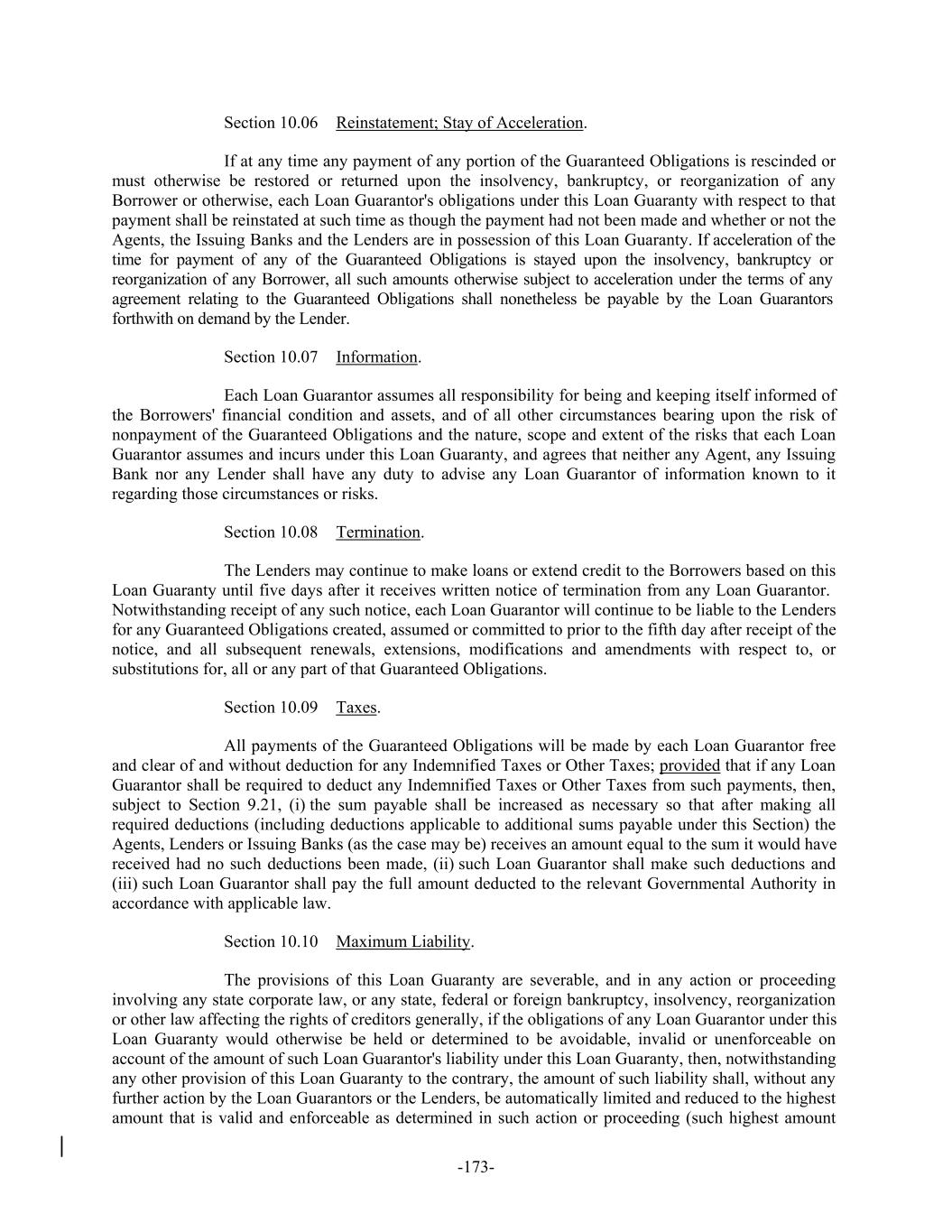 Section 10.06 Reinstatement; Stay of Acceleration.

If at any time any payment of any portion of the Guaranteed Obligations is rescinded or must otherwise be restored or returned upon the insolvency, bankruptcy, or reorganization of any Borrower or otherwise, each Loan Guarantor's obligations under this Loan Guaranty with respect to that payment shall be reinstated at such time as though the payment had not been made and whether or not the Agents, the Issuing Banks and the Lenders are in possession of this Loan Guaranty. If acceleration of the time for payment of any of the Guaranteed Obligations is stayed upon the insolvency, bankruptcy or reorganization of any Borrower, all such amounts otherwise subject to acceleration under the terms of any agreement relating to the Guaranteed Obligations shall nonetheless be payable by the Loan Guarantors forthwith on demand by the Lender.

Section 10.07 Information.

Each Loan Guarantor assumes all responsibility for being and keeping itself informed of the Borrowers' financial condition and assets, and of all other circumstances bearing upon the risk of nonpayment of the Guaranteed Obligations and the nature, scope and extent of the risks that each Loan Guarantor assumes and incurs under this Loan Guaranty, and agrees that neither any Agent, any Issuing Bank nor any Lender shall have any duty to advise any Loan Guarantor of information known to it regarding those circumstances or risks.

Section 10.08 Termination.

The Lenders may continue to make loans or extend credit to the Borrowers based on this Loan Guaranty until five days after it receives written notice of termination from any Loan Guarantor. Notwithstanding receipt of any such notice, each Loan Guarantor will continue to be liable to the Lenders for any Guaranteed Obligations created, assumed or committed to prior to the fifth day after receipt of the notice, and all subsequent renewals, extensions, modifications and amendments with respect to, or substitutions for, all or any part of that Guaranteed Obligations.

Section 10.09 Taxes.

All payments of the Guaranteed Obligations will be made by each Loan Guarantor free and clear of and without deduction for any Indemnified Taxes or Other Taxes; provided that if any Loan Guarantor shall be required to deduct any Indemnified Taxes or Other Taxes from such payments, then, subject to Section 9.21, (i) the sum payable shall be increased as necessary so that after making all required deductions (including deductions applicable to additional sums payable under this Section) the Agents, Lenders or Issuing Banks (as the case may be) receives an amount equal to the sum it would have received had no such deductions been made, (ii) such Loan Guarantor shall make such deductions and (iii) such Loan Guarantor shall pay the full amount deducted to the relevant Governmental Authority in accordance with applicable law.

Section 10.10 Maximum Liability.

The provisions of this Loan Guaranty are severable, and in any action or proceeding involving any state corporate law, or any state, federal or foreign bankruptcy, insolvency, reorganization or other law affecting the rights of creditors generally, if the obligations of any Loan Guarantor under this Loan Guaranty would otherwise be held or determined to be avoidable, invalid or unenforceable on account of the amount of such Loan Guarantor's liability under this Loan Guaranty, then, notwithstanding any other provision of this Loan Guaranty to the contrary, the amount of such liability shall, without any further action by the Loan Guarantors or the Lenders, be automatically limited and reduced to the highest amount that is valid and enforceable as determined in such action or proceeding (such highest amount

-173-